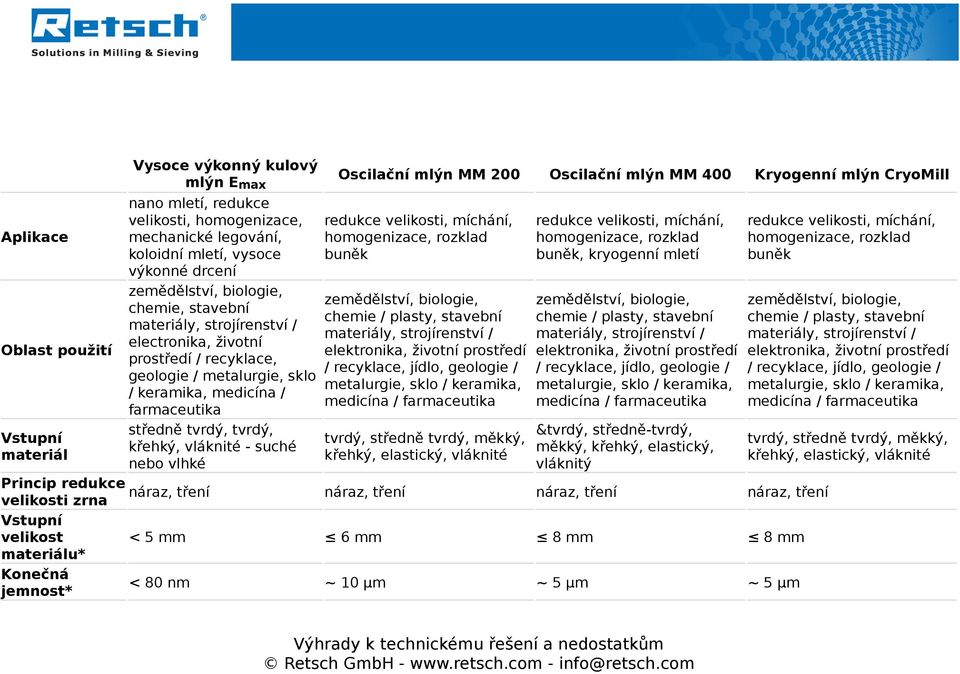 Retsch®
Solutions in Milling & Sieving

| | Vysoce výkonný kulový mlýn $E_{max}$ | Oscilační mlýn MM 200 | Oscilační mlýn MM 400 | Kryogenní mlýn CryoMill |
|---|---|---|---|---|
| Aplikace | nano mletí, redukce velikosti, homogenizace, mechanické legování, koloidní mletí, vysoce výkonné drcení | redukce velikosti, míchání, homogenizace, rozklad buněk | redukce velikosti, míchání, homogenizace, rozklad buněk, kryogenní mletí | redukce velikosti, míchání, homogenizace, rozklad buněk |
| Oblast použití | zemědělství, biologie, chemie, stavební materiály, strojírenství / electronika, životní prostředí / recyklace, geologie / metalurgie, sklo / keramika, medicína / farmaceutika | zemědělství, biologie, chemie / plasty, stavební materiály, strojírenství / elektronika, životní prostředí / recyklace, jídlo, geologie / metalurgie, sklo / keramika, medicína / farmaceutika | zemědělství, biologie, chemie / plasty, stavební materiály, strojírenství / elektronika, životní prostředí / recyklace, jídlo, geologie / metalurgie, sklo / keramika, medicína / farmaceutika | zemědělství, biologie, chemie / plasty, stavební materiály, strojírenství / elektronika, životní prostředí / recyklace, jídlo, geologie / metalurgie, sklo / keramika, medicína / farmaceutika |
| Vstupní materiál | středně tvrdý, tvrdý, křehký, vláknité - suché nebo vlhké | tvrdý, středně tvrdý, měkký, křehký, elastický, vláknité | &tvrdý, středně-tvrdý, měkký, křehký, elastický, vláknitý | tvrdý, středně tvrdý, měkký, křehký, elastický, vláknité |
| Princip redukce velikosti zrna | náraz, tření | náraz, tření | náraz, tření | náraz, tření |
| Vstupní velikost materiálu* | < 5 mm | ≤ 6 mm | ≤ 8 mm | ≤ 8 mm |
| Konečná jemnost* | < 80 nm | ~ 10 µm | ~ 5 µm | ~ 5 µm |

Výhrady k technickému řešení a nedostatkům
© Retsch GmbH - www.retsch.com - info@retsch.com